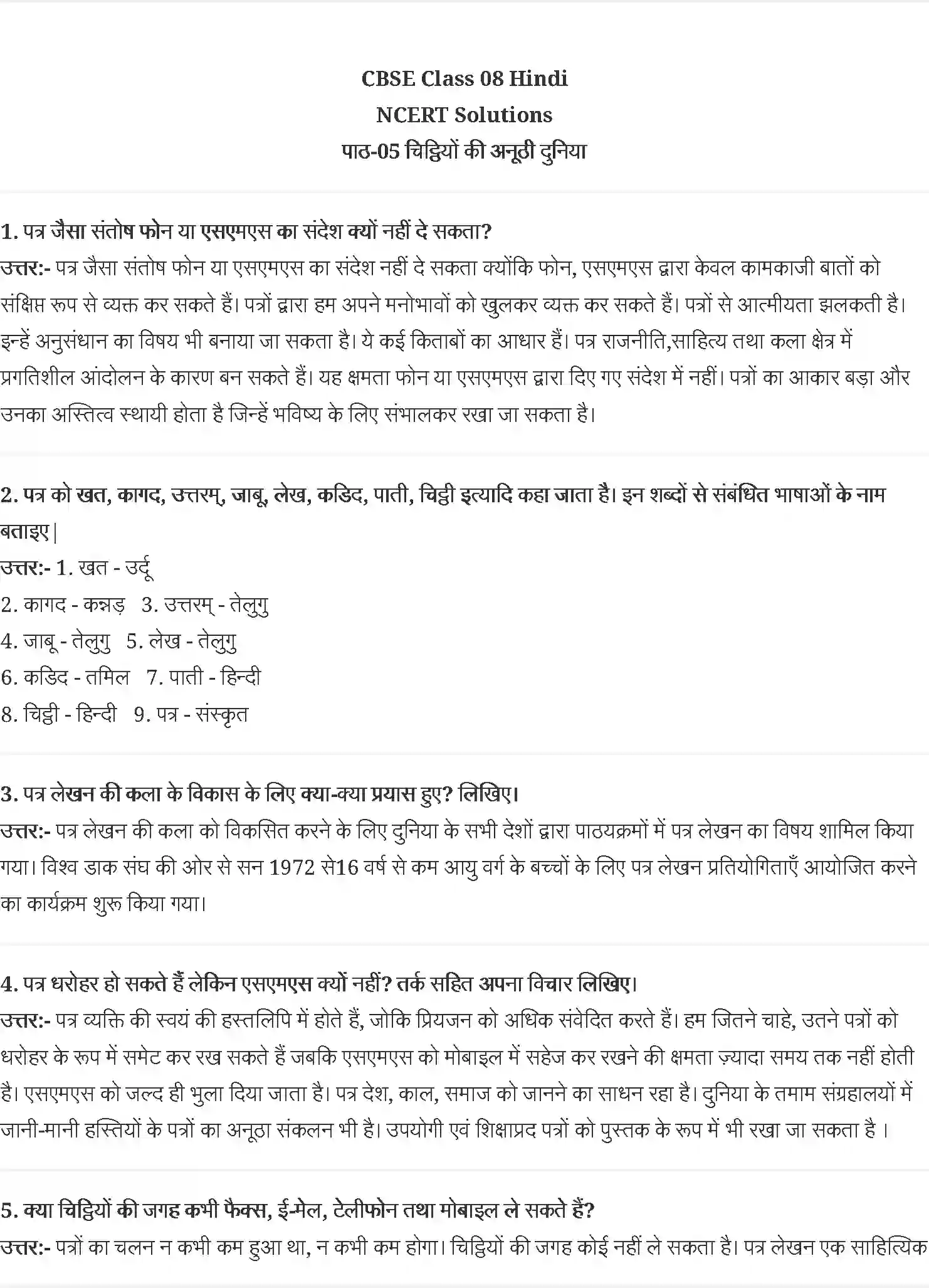 CBSE Class 08 Hindi
NCERT Solutions
पाठ-05 चिट्ठियों की अनूठी दुनिया

1. पत्र जैसा संतोष फोन या एसएमएस का संदेश क्यों नहीं दे सकता?
उत्तर:- पत्र जैसा संतोष फोन या एसएमएस का संदेश नहीं दे सकता क्योंकि फोन, एसएमएस द्वारा केवल कामकाजी बातों को संक्षिप्त रूप से व्यक्त कर सकते हैं। पत्रों द्वारा हम अपने मनोभावों को खुलकर व्यक्त कर सकते हैं। पत्रों से आत्मीयता झलकती है। इन्हें अनुसंधान का विषय भी बनाया जा सकता है। ये कई किताबों का आधार हैं। पत्र राजनीति,साहित्य तथा कला क्षेत्र में प्रगतिशील आंदोलन के कारण बन सकते हैं। यह क्षमता फोन या एसएमएस द्वारा दिए गए संदेश में नहीं। पत्रों का आकार बड़ा और उनका अस्तित्व स्थायी होता है जिन्हें भविष्य के लिए संभालकर रखा जा सकता है।

2. पत्र को खत, कागद, उत्तरम्, जाबू, लेख, कडिद, पाती, चिट्ठी इत्यादि कहा जाता है। इन शब्दों से संबंधित भाषाओं के नाम बताइए|
उत्तर:- 1. खत - उर्दू
2. कागद - कन्नड़ 3. उत्तरम् - तेलुगु
4. जाबू - तेलुगु 5. लेख - तेलुगु
6. कडिद - तमिल 7. पाती - हिन्दी
8. चिट्ठी - हिन्दी 9. पत्र - संस्कृत

3. पत्र लेखन की कला के विकास के लिए क्या-क्या प्रयास हुए? लिखिए।
उत्तर:- पत्र लेखन की कला को विकसित करने के लिए दुनिया के सभी देशों द्वारा पाठयक्रमों में पत्र लेखन का विषय शामिल किया गया। विश्व डाक संघ की ओर से सन 1972 से16 वर्ष से कम आयु वर्ग के बच्चों के लिए पत्र लेखन प्रतियोगिताएँ आयोजित करने का कार्यक्रम शुरू किया गया।

4. पत्र धरोहर हो सकते हैं लेकिन एसएमएस क्यों नहीं? तर्क सहित अपना विचार लिखिए।
उत्तर:- पत्र व्यक्ति की स्वयं की हस्तलिपि में होते हैं, जोकि प्रियजन को अधिक संवेदित करते हैं। हम जितने चाहे, उतने पत्रों को धरोहर के रूप में समेट कर रख सकते हैं जबकि एसएमएस को मोबाइल में सहेज कर रखने की क्षमता ज़्यादा समय तक नहीं होती है। एसएमएस को जल्द ही भुला दिया जाता है। पत्र देश, काल, समाज को जानने का साधन रहा है। दुनिया के तमाम संग्रहालयों में जानी-मानी हस्तियों के पत्रों का अनूठा संकलन भी है। उपयोगी एवं शिक्षाप्रद पत्रों को पुस्तक के रूप में भी रखा जा सकता है ।

5. क्या चिट्ठियों की जगह कभी फैक्स, ई-मेल, टेलीफोन तथा मोबाइल ले सकते हैं?
उत्तर:- पत्रों का चलन न कभी कम हुआ था, न कभी कम होगा। चिट्ठियों की जगह कोई नहीं ले सकता है। पत्र लेखन एक साहित्यिक